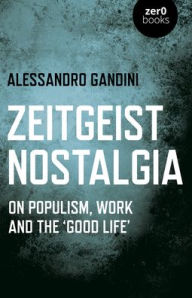 zer0
books

ALESSANDRO GANDINI

ZEITGEIST
NOSTALGIA

ON POPULISM, WORK
AND THE 'GOOD LIFE'